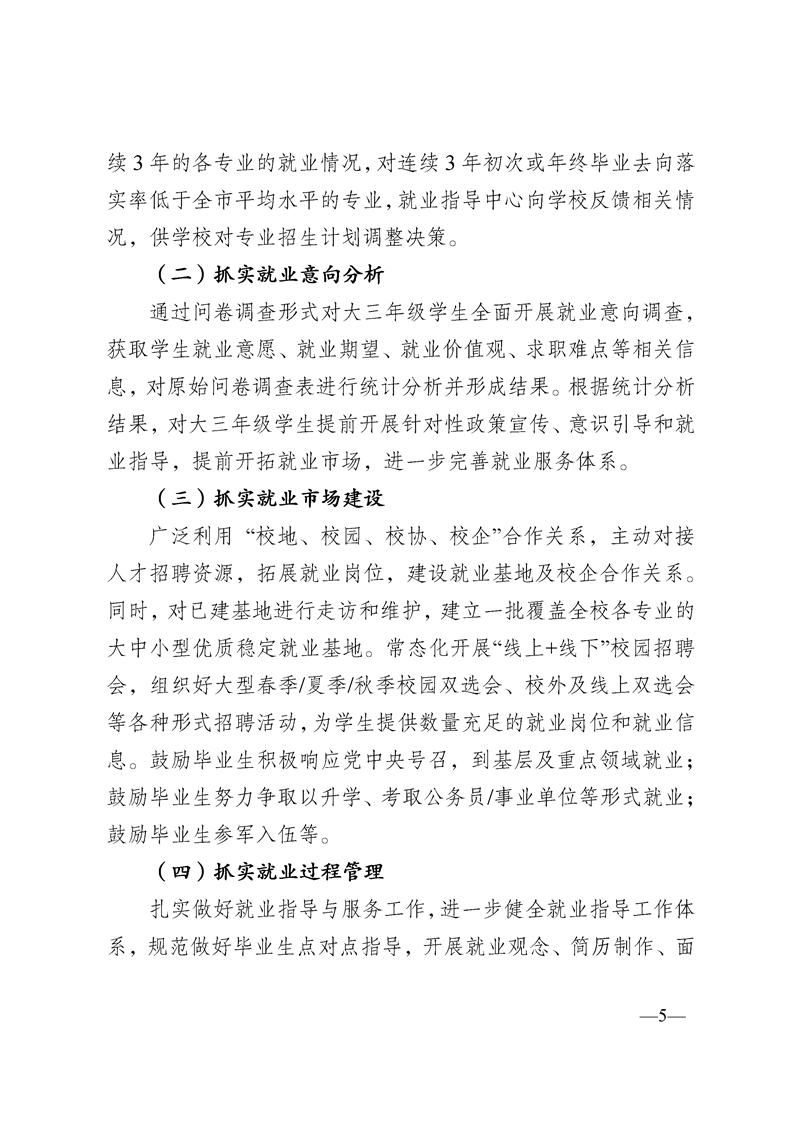 续3年的各专业的就业情况，对连续3年初次或年终毕业去向落实率低于全市平均水平的专业，就业指导中心向学校反馈相关情况，供学校对专业招生计划调整决策。

（二）抓实就业意向分析

通过问卷调查形式对大三年级学生全面开展就业意向调查，获取学生就业意愿、就业期望、就业价值观、求职难点等相关信息，对原始问卷调查表进行统计分析并形成结果。根据统计分析结果，对大三年级学生提前开展针对性政策宣传、意识引导和就业指导，提前开拓就业市场，进一步完善就业服务体系。

（三）抓实就业市场建设

广泛利用“校地、校园、校协、校企”合作关系，主动对接人才招聘资源，拓展就业岗位，建设就业基地及校企合作关系。同时，对已建基地进行走访和维护，建立一批覆盖全校各专业的大中小型优质稳定就业基地。常态化开展“线上+线下”校园招聘会，组织好大型春季/夏季/秋季校园双选会、校外及线上双选会等各种形式招聘活动，为学生提供数量充足的就业岗位和就业信息。鼓励毕业生积极响应党中央号召，到基层及重点领域就业；鼓励毕业生努力争取以升学、考取公务员/事业单位等形式就业；鼓励毕业生参军入伍等。

（四）抓实就业过程管理

扎实做好就业指导与服务工作，进一步健全就业指导工作体系，规范做好毕业生点对点指导，开展就业观念、简历制作、面

—5—